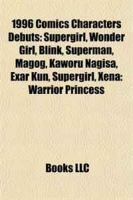 1996 Comics Characters Debuts: Supergirl, Wonder Girl, Blink, Superman, Magog, Kaworu Nagisa, Exar Kun, Supergirl, Xena: Warrior Princess

Books LLC